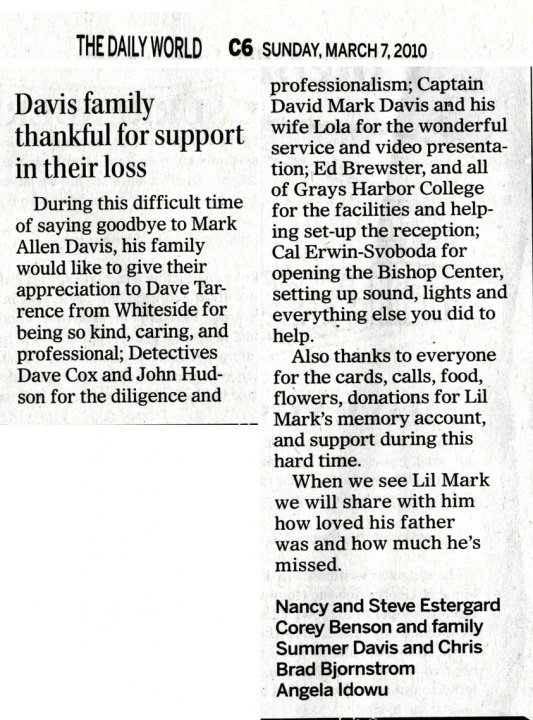 THE DAILY WORLD C6 SUNDAY, MARCH 7, 2010

Davis family thankful for support in their loss

During this difficult time of saying goodbye to Mark Allen Davis, his family would like to give their appreciation to Dave Tarrence from Whiteside for being so kind, caring, and professional; Detectives Dave Cox and John Hudson for the diligence and professionalism; Captain David Mark Davis and his wife Lola for the wonderful service and video presentation; Ed Brewster, and all of Grays Harbor College for the facilities and helping set-up the reception; Cal Erwin-Svoboda for opening the Bishop Center, setting up sound, lights and everything else you did to help.

Also thanks to everyone for the cards, calls, food, flowers, donations for Lil Mark's memory account, and support during this hard time.

When we see Lil Mark we will share with him how loved his father was and how much he's missed.

Nancy and Steve Estergard
Corey Benson and family
Summer Davis and Chris
Brad Bjornstrom
Angela Idowu